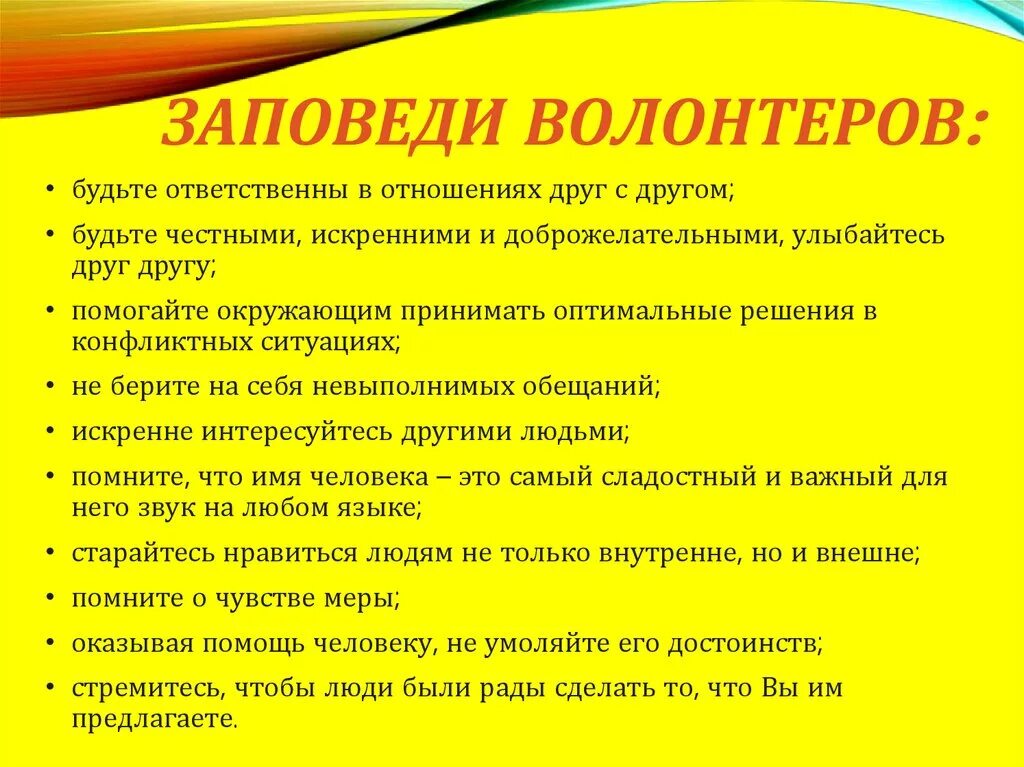 ЗАПОВЕДИ ВОЛОНТЕРОВ:

• будьте ответственны в отношениях друг с другом;
• будьте честными, искренними и доброжелательными, улыбайтесь друг другу;
• помогайте окружающим принимать оптимальные решения в конфликтных ситуациях;
• не берите на себя невыполнимых обещаний;
• искренне интересуйтесь другими людьми;
• помните, что имя человека – это самый сладостный и важный для него звук на любом языке;
• старайтесь нравиться людям не только внутренне, но и внешне;
• помните о чувстве меры;
• оказывая помощь человеку, не умоляйте его достоинств;
• стремитесь, чтобы люди были рады сделать то, что Вы им предлагаете.